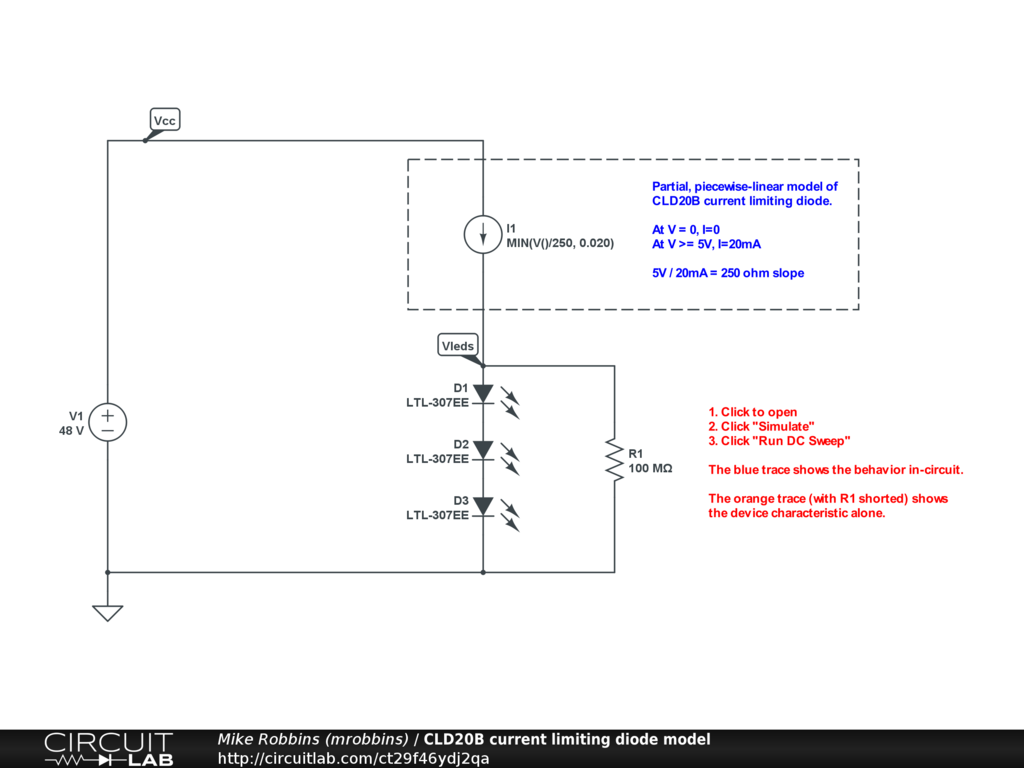 Vcc

I1
MIN(V()/250, 0.020)

Partial, piecewise-linear model of CLD20B current limiting diode.

At V = 0, I=0
At V >= 5V, I=20mA

5V / 20mA = 250 ohm slope

Vleds

V1
48 V

D1
LTL-307EE

D2
LTL-307EE

D3
LTL-307EE

R1
100 MΩ

1. Click to open
2. Click "Simulate"
3. Click "Run DC Sweep"

The blue trace shows the behavior in-circuit.

The orange trace (with R1 shorted) shows the device characteristic alone.

CIRCUIT LAB

Mike Robbins (mrobbins) / CLD20B current limiting diode model
http://circuitlab.com/ct29f46ydj2qa